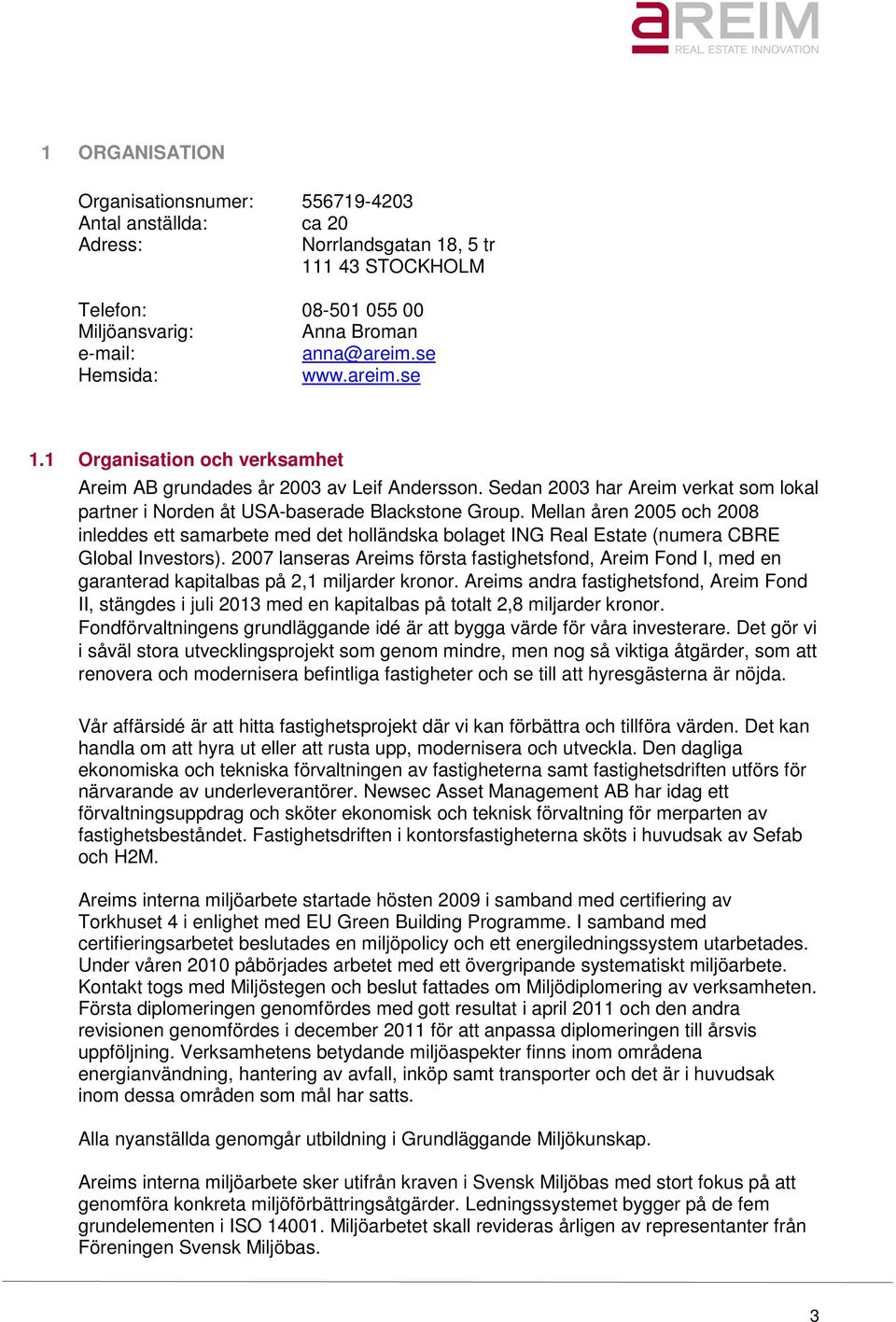 aREIM
REAL ESTATE INNOVATION

1 ORGANISATION

Organisationsnumer: 556719-4203
Antal anställda: ca 20
Adress: Norrlandsgatan 18, 5 tr
111 43 STOCKHOLM

Telefon: 08-501 055 00
Miljöansvarig: Anna Broman
e-mail: anna@areim.se
Hemsida: www.areim.se

1.1 Organisation och verksamhet

Areim AB grundades år 2003 av Leif Andersson. Sedan 2003 har Areim verkat som lokal partner i Norden åt USA-baserade Blackstone Group. Mellan åren 2005 och 2008 inleddes ett samarbete med det holländska bolaget ING Real Estate (numera CBRE Global Investors). 2007 lanseras Areims första fastighetsfond, Areim Fond I, med en garanterad kapitalbas på 2,1 miljarder kronor. Areims andra fastighetsfond, Areim Fond II, stängdes i juli 2013 med en kapitalbas på totalt 2,8 miljarder kronor. Fondförvaltningens grundläggande idé är att bygga värde för våra investerare. Det gör vi i såväl stora utvecklingsprojekt som genom mindre, men nog så viktiga åtgärder, som att renovera och modernisera befintliga fastigheter och se till att hyresgästerna är nöjda.

Vår affärsidé är att hitta fastighetsprojekt där vi kan förbättra och tillföra värden. Det kan handla om att hyra ut eller att rusta upp, modernisera och utveckla. Den dagliga ekonomiska och tekniska förvaltningen av fastigheterna samt fastighetsdriften utförs för närvarande av underleverantörer. Newsec Asset Management AB har idag ett förvaltningsuppdrag och sköter ekonomisk och teknisk förvaltning för merparten av fastighetsbeståndet. Fastighetsdriften i kontorsfastigheterna sköts i huvudsak av Sefab och H2M.

Areims interna miljöarbete startade hösten 2009 i samband med certifiering av Torkhuset 4 i enlighet med EU Green Building Programme. I samband med certifieringsarbetet beslutades en miljöpolicy och ett energiledningssystem utarbetades. Under våren 2010 påbörjades arbetet med ett övergripande systematiskt miljöarbete. Kontakt togs med Miljöstegen och beslut fattades om Miljödiplomering av verksamheten. Första diplomeringen genomfördes med gott resultat i april 2011 och den andra revisionen genomfördes i december 2011 för att anpassa diplomeringen till årsvis uppföljning. Verksamhetens betydande miljöaspekter finns inom områdena energianvändning, hantering av avfall, inköp samt transporter och det är i huvudsak inom dessa områden som mål har satts.

Alla nyanställda genomgår utbildning i Grundläggande Miljökunskap.

Areims interna miljöarbete sker utifrån kraven i Svensk Miljöbas med stort fokus på att genomföra konkreta miljöförbättringsåtgärder. Ledningssystemet bygger på de fem grundelementen i ISO 14001. Miljöarbetet skall revideras årligen av representanter från Föreningen Svensk Miljöbas.

3